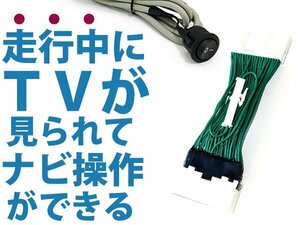 走行中に
TVが
見られて
ナビ操作
ができる